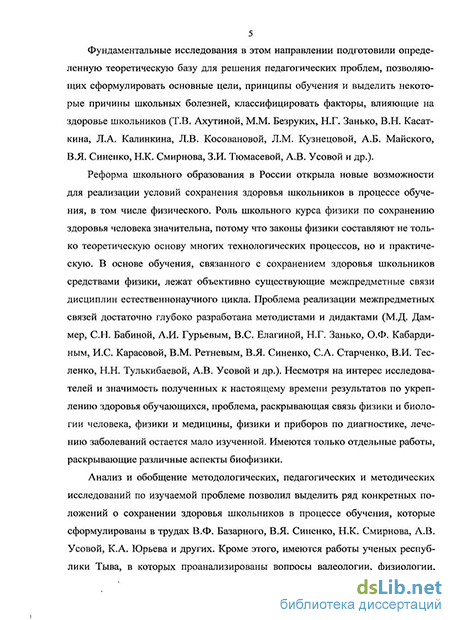 5

Фундаментальные исследования в этом направлении подготовили определенную теоретическую базу для решения педагогических проблем, позволяющих сформулировать основные цели, принципы обучения и выделить некоторые причины школьных болезней, классифицировать факторы, влияющие на здоровье школьников (Т.В. Ахутиной, М.М. Безруких, Н.Г. Занько, В.Н. Касаткина, Л.А. Калинкина, Л.В. Косовановой, Л.М. Кузнецовой, А.Б. Майского, В.Я. Синенко, Н.К. Смирнова, З.И. Тюмасевой, А.В. Усовой и др.).

Реформа школьного образования в России открыла новые возможности для реализации условий сохранения здоровья школьников в процессе обучения, в том числе физического. Роль школьного курса физики по сохранению здоровья человека значительна, потому что законы физики составляют не только теоретическую основу многих технологических процессов, но и практическую. В основе обучения, связанного с сохранением здоровья школьников средствами физики, лежат объективно существующие межпредметные связи дисциплин естественнонаучного цикла. Проблема реализации межпредметных связей достаточно глубоко разработана методистами и дидактами (М.Д. Даммер, С.Н. Бабиной, А.И. Гурьевым, В.С. Елагиной, Н.Г. Занько, О.Ф. Кабардиным, И.С. Карасовой, В.М. Ретневым, В.Я. Синенко, С.А. Старченко, В.И. Тесленко, Н.Н. Тулькибаевой, А.В. Усовой и др.). Несмотря на интерес исследователей и значимость полученных к настоящему времени результатов по укреплению здоровья обучающихся, проблема, раскрывающая связь физики и биологии человека, физики и медицины, физики и приборов по диагностике, лечению заболеваний остается мало изученной. Имеются только отдельные работы, раскрывающие различные аспекты биофизики.

Анализ и обобщение методологических, педагогических и методических исследований по изучаемой проблеме позволил выделить ряд конкретных положений о сохранении здоровья школьников в процессе обучения, которые сформулированы в трудах В.Ф. Базарного, В.Я. Синенко, Н.К. Смирнова, А.В. Усовой, К.А. Юрьева и других. Кроме этого, имеются работы ученых республики Тыва, в которых проанализированы вопросы валеологии, физиологии,

dsLib.net
библиотека диссертаций